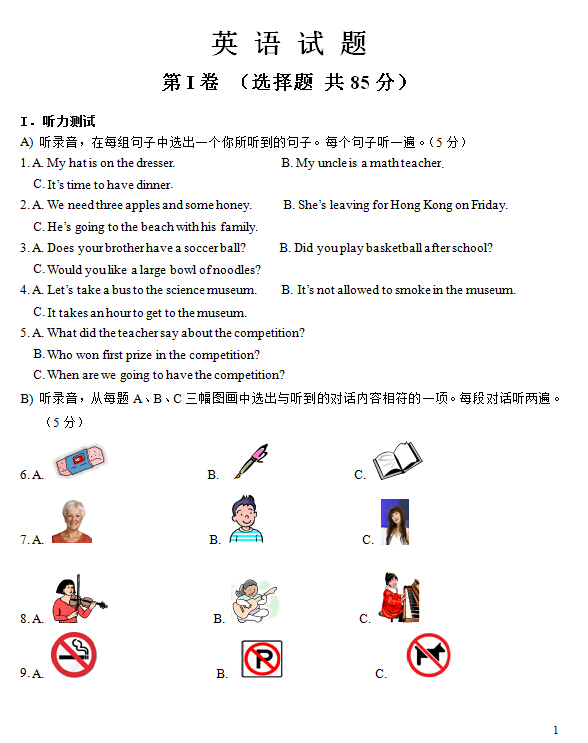 英 语 试 题

第 I 卷 （选择题 共 85 分）

I．听力测试

A) 听录音，在每组句子中选出一个你所听到的句子。每个句子听一遍。（5 分）

1. A. My hat is on the dresser. B. My uncle is a math teacher.
C. It's time to have dinner.

2. A. We need three apples and some honey. B. She's leaving for Hong Kong on Friday.
C. He's going to the beach with his family.

3. A. Does your brother have a soccer ball? B. Did you play basketball after school?
C. Would you like a large bowl of noodles?

4. A. Let's take a bus to the science museum. B. It's not allowed to smoke in the museum.
C. It takes an hour to get to the museum.

5. A. What did the teacher say about the competition?
B. Who won first prize in the competition?
C. When are we going to have the competition?

B) 听录音，从每题 A、B、C 三幅图画中选出与听到的对话内容相符的一项。每段对话听两遍。（5 分）

6. A. B. C.

7. A. B. C.

8. A. B. C.

9. A. B. C.

1